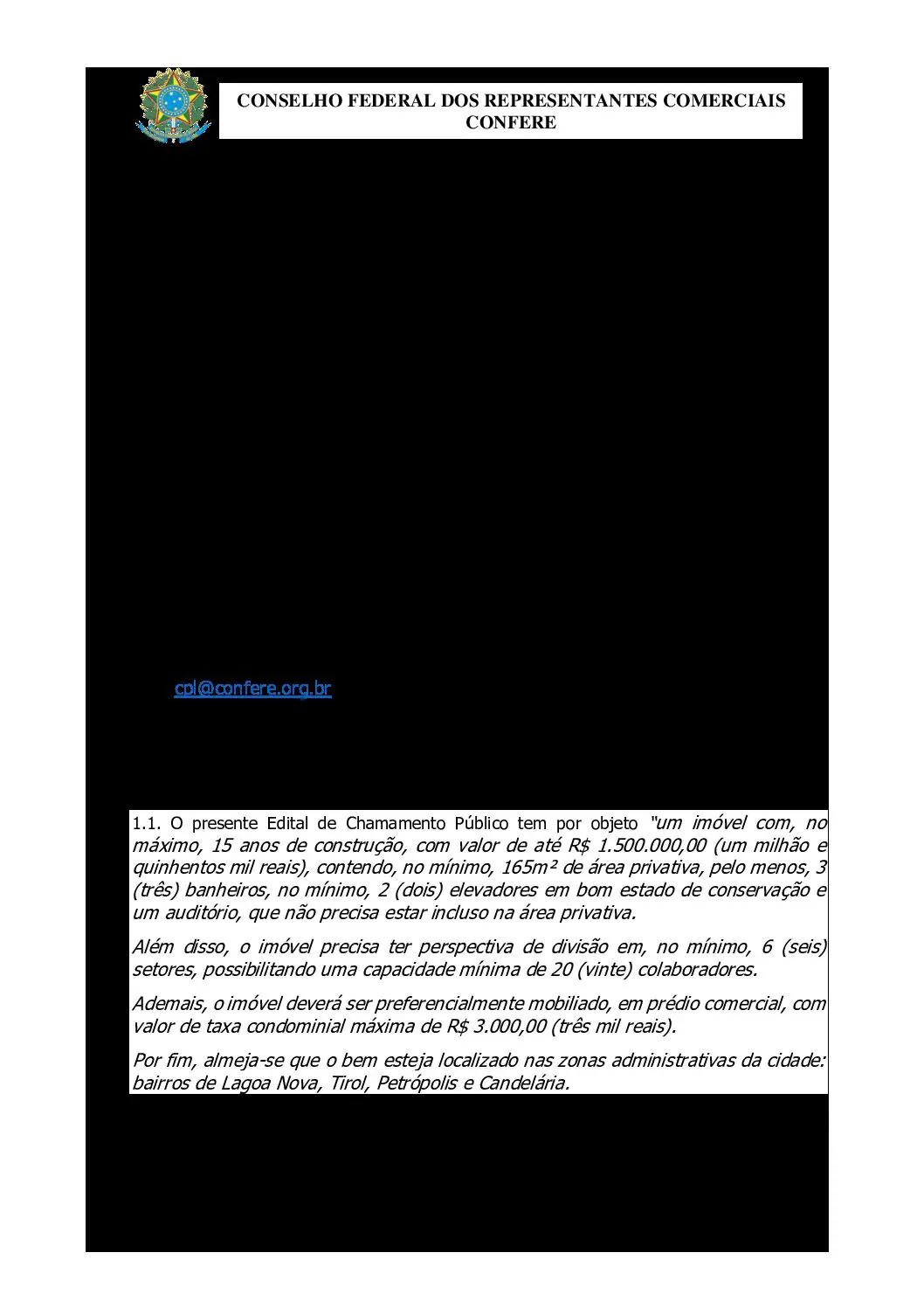 CONSELHO FEDERAL DOS REPRESENTANTES COMERCIAIS
CONFERE

cpl@confere.org.br

1.1. O presente Edital de Chamamento Público tem por objeto "um imóvel com, no máximo, 15 anos de construção, com valor de até R$ 1.500.000,00 (um milhão e quinhentos mil reais), contendo, no mínimo, 165m² de área privativa, pelo menos, 3 (três) banheiros, no mínimo, 2 (dois) elevadores em bom estado de conservação e um auditório, que não precisa estar incluso na área privativa.

Além disso, o imóvel precisa ter perspectiva de divisão em, no mínimo, 6 (seis) setores, possibilitando uma capacidade mínima de 20 (vinte) colaboradores.

Ademais, o imóvel deverá ser preferencialmente mobiliado, em prédio comercial, com valor de taxa condominial máxima de R$ 3.000,00 (três mil reais).

Por fim, almeja-se que o bem esteja localizado nas zonas administrativas da cidade: bairros de Lagoa Nova, Tirol, Petrópolis e Candelária.